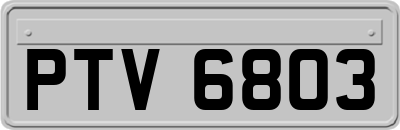 PTV 6803